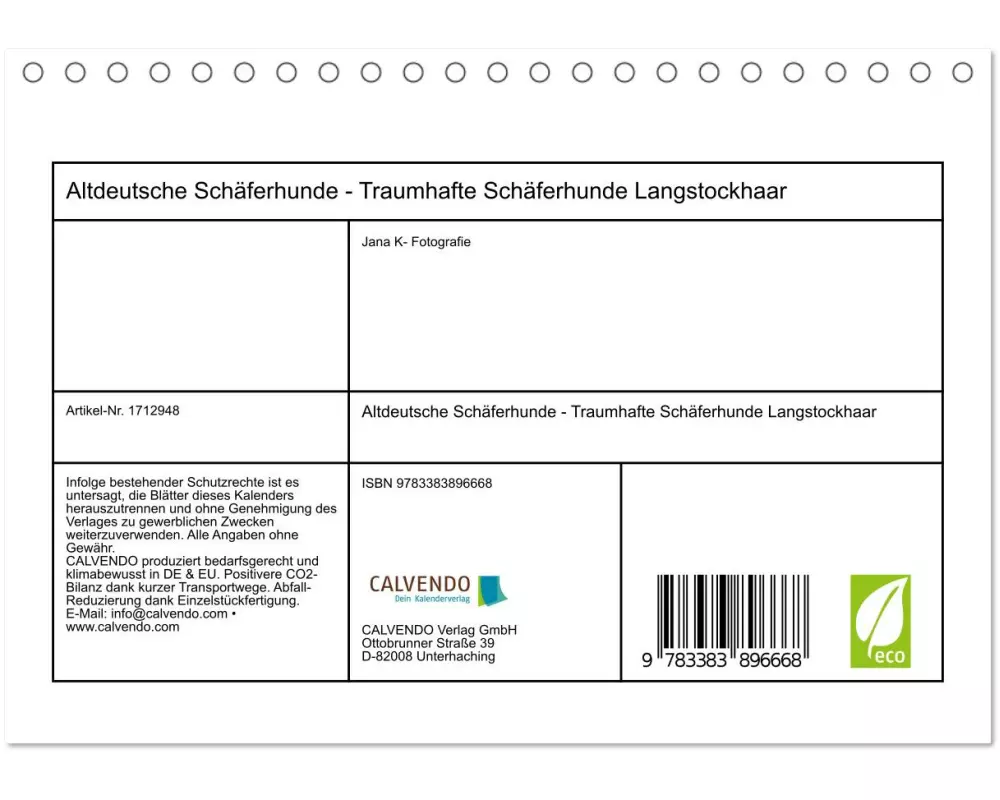 Altdeutsche Schäferhunde - Traumhafte Schäferhunde Langstockhaar

Jana K- Fotografie

Artikel-Nr. 1712948

Altdeutsche Schäferhunde - Traumhafte Schäferhunde Langstockhaar

Infolge bestehender Schutzrechte ist es untersagt, die Blätter dieses Kalenders herauszutrennen und ohne Genehmigung des Verlages zu gewerblichen Zwecken weiterzuverwenden. Alle Angaben ohne Gewähr.
CALVENDO produziert bedarfsgerecht und klimabewusst in DE & EU. Positivere CO2-Bilanz dank kurzer Transportwege. Abfall-Reduzierung dank Einzelstückfertigung.
E-Mail: info@calvendo.com •
www.calvendo.com

ISBN 9783383896668

CALVENDO
Dein Kalenderverlag

CALVENDO Verlag GmbH
Ottobrunner Straße 39
D-82008 Unterhaching

9 783383 896668

eco